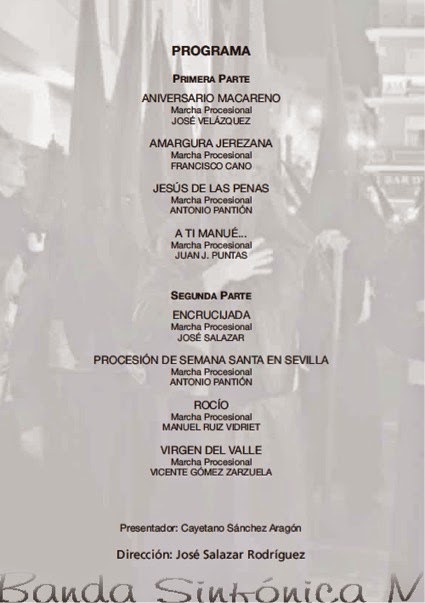 PROGRAMA

PRIMERA PARTE

ANIVERSARIO MACARENO
Marcha Procesional
JOSÉ VELÁZQUEZ

AMARGURA JEREZANA
Marcha Procesional
FRANCISCO CANO

JESÚS DE LAS PENAS
Marcha Procesional
ANTONIO PANTIÓN

A TI MANUÉ...
Marcha Procesional
JUAN J. PUNTAS

SEGUNDA PARTE

ENCRUCIJADA
Marcha Procesional
JOSÉ SALAZAR

PROCESIÓN DE SEMANA SANTA EN SEVILLA
Marcha Procesional
ANTONIO PANTIÓN

ROCÍO
Marcha Procesional
MANUEL RUIZ VIDRIET

VIRGEN DEL VALLE
Marcha Procesional
VICENTE GÓMEZ ZARZUELA

Presentador: Cayetano Sánchez Aragón

Dirección: José Salazar Rodríguez

Banda Sinfónica M